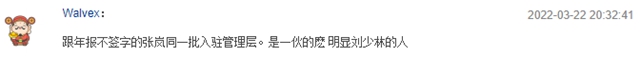 Walvex：

2022-03-22 20:32:41

跟年报不签字的张岚同一批入驻管理层。是一伙的麽 明显刘少林的人